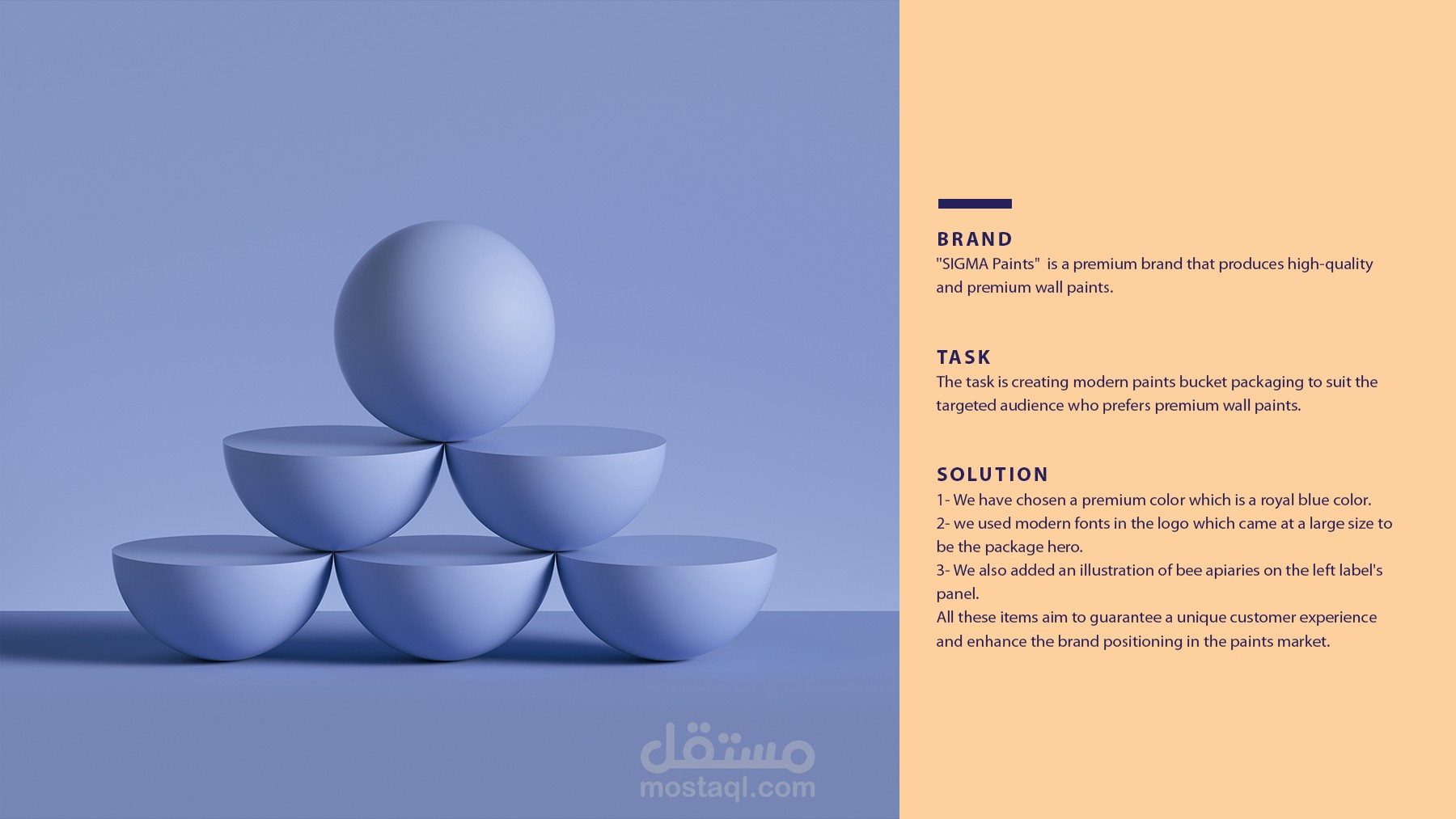 BRAND
"SIGMA Paints"  is a premium brand that produces high-quality and premium wall paints.

TASK
The task is creating modern paints bucket packaging to suit the targeted audience who prefers premium wall paints.

SOLUTION
1- We have chosen a premium color which is a royal blue color.
2- we used modern fonts in the logo which came at a large size to be the package hero.
3- We also added an illustration of bee apiaries on the left label's panel.
All these items aim to guarantee a unique customer experience and enhance the brand positioning in the paints market.

مستقل
mostaql.com